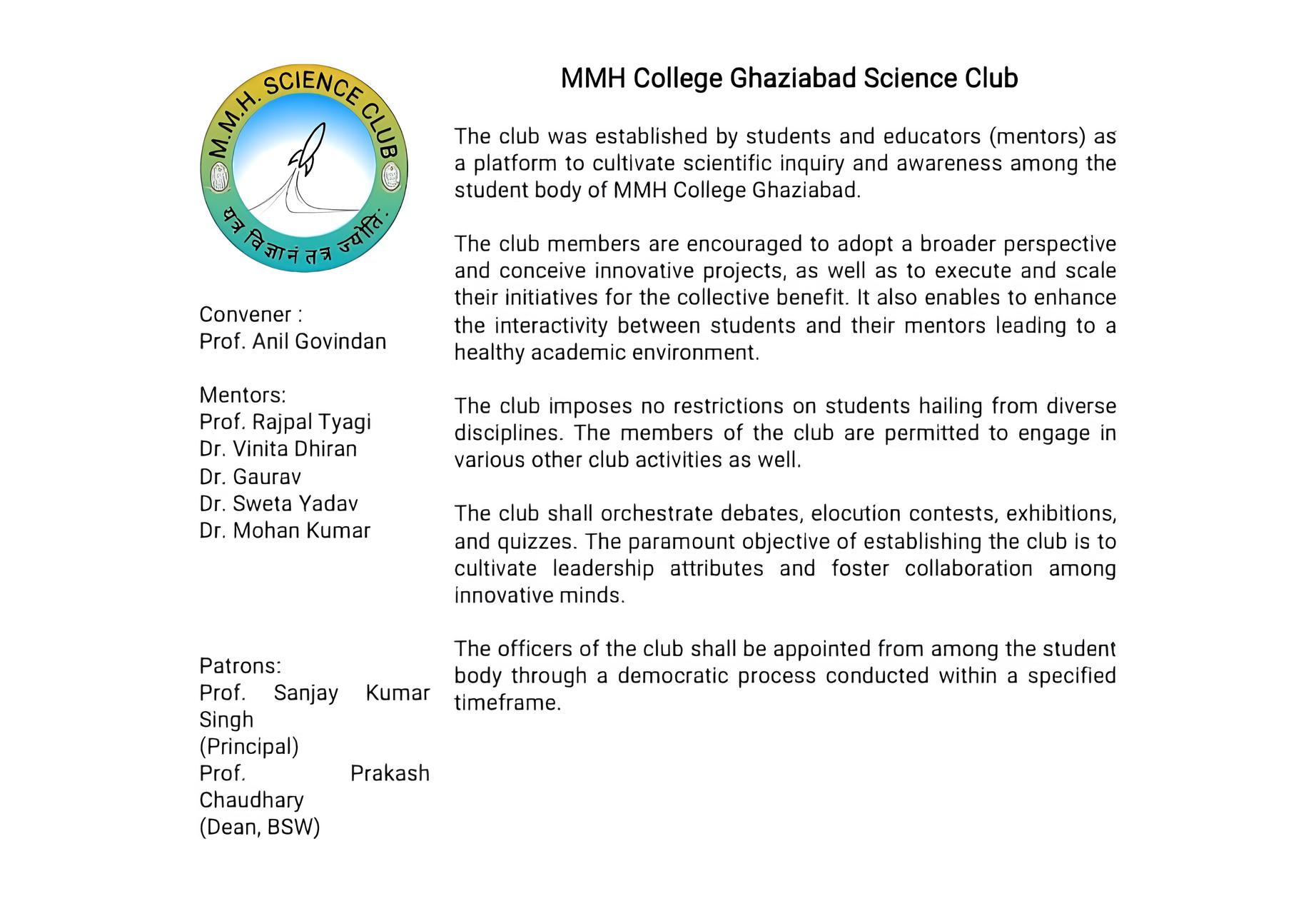 M.M.H. SCIENCE CLUB

यत्र विज्ञानं तत्र ज्योतिः

Convener :
Prof. Anil Govindan

Mentors:
Prof. Rajpal Tyagi
Dr. Vinita Dhiran
Dr. Gaurav
Dr. Sweta Yadav
Dr. Mohan Kumar

Patrons:
Prof. Sanjay Kumar Singh
(Principal)
Prof. Prakash Chaudhary
(Dean, BSW)

MMH College Ghaziabad Science Club

The club was established by students and educators (mentors) as a platform to cultivate scientific inquiry and awareness among the student body of MMH College Ghaziabad.

The club members are encouraged to adopt a broader perspective and conceive innovative projects, as well as to execute and scale their initiatives for the collective benefit. It also enables to enhance the interactivity between students and their mentors leading to a healthy academic environment.

The club imposes no restrictions on students hailing from diverse disciplines. The members of the club are permitted to engage in various other club activities as well.

The club shall orchestrate debates, elocution contests, exhibitions, and quizzes. The paramount objective of establishing the club is to cultivate leadership attributes and foster collaboration among innovative minds.

The officers of the club shall be appointed from among the student body through a democratic process conducted within a specified timeframe.